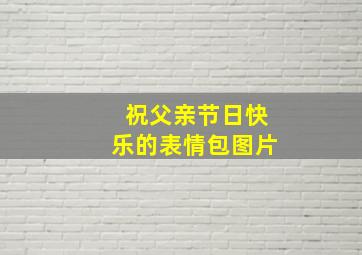 祝父亲节日快乐的表情包图片